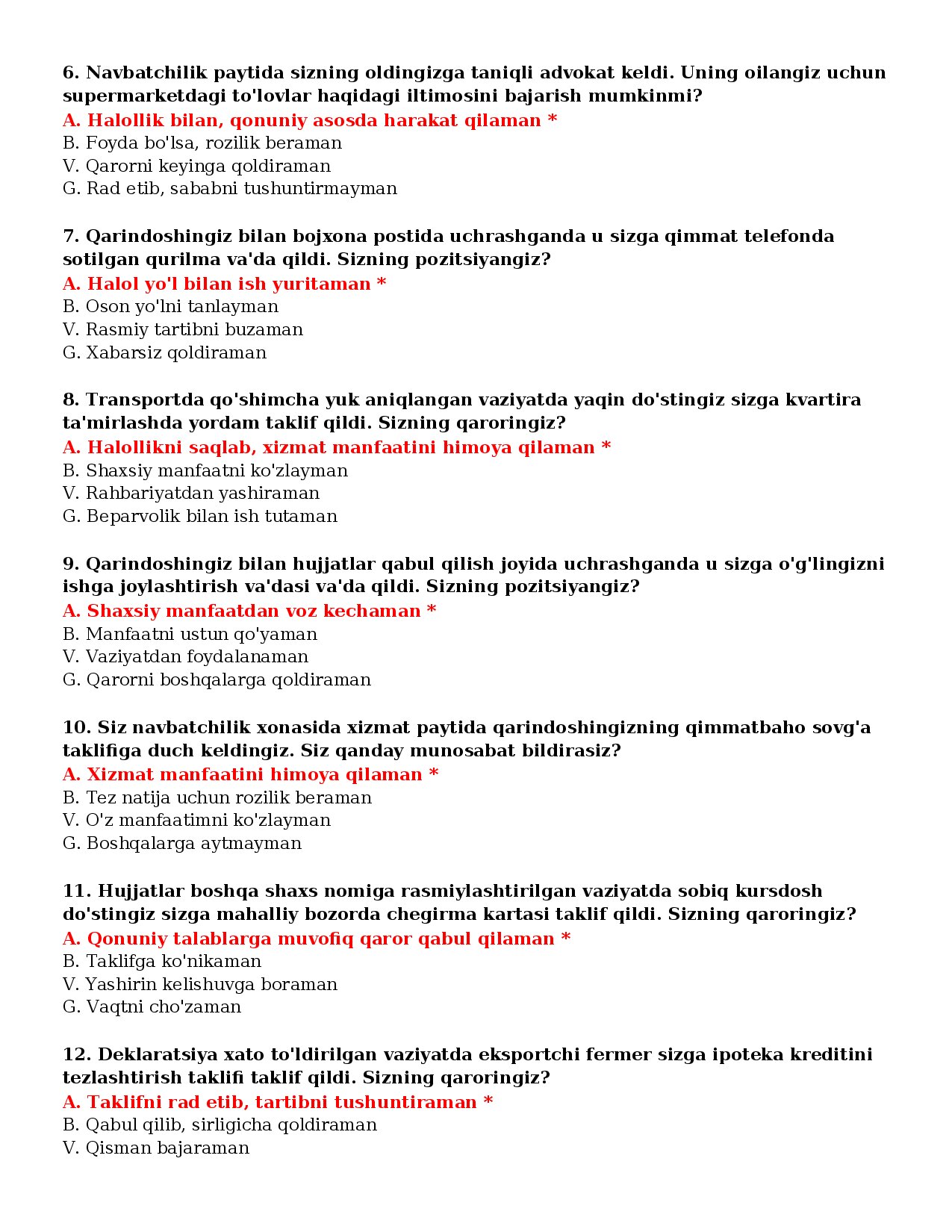 6. Navbatchilik paytida sizning oldingizga taniqli advokat keldi. Uning oilangiz uchun supermarketdagi to'lovlar haqidagi iltimosini bajarish mumkinmi?
A. Halollik bilan, qonuniy asosda harakat qilaman *
B. Foyda bo'lsa, rozilik beraman
V. Qarorni keyinga qoldiraman
G. Rad etib, sababni tushuntirmayman

7. Qarindoshingiz bilan bojxona postida uchrashganda u sizga qimmat telefonda sotilgan qurilma va'da qildi. Sizning pozitsiyangiz?
A. Halol yo'l bilan ish yuritaman *
B. Oson yo'lni tanlayman
V. Rasmiy tartibni buzaman
G. Xabarsiz qoldiraman

8. Transportda qo'shimcha yuk aniqlangan vaziyatda yaqin do'stingiz sizga kvartira ta'mirlashda yordam taklif qildi. Sizning qaroringiz?
A. Halollikni saqlab, xizmat manfaatini himoya qilaman *
B. Shaxsiy manfaatni ko'zlayman
V. Rahbariyatdan yashiraman
G. Beparvolik bilan ish tutaman

9. Qarindoshingiz bilan hujjatlar qabul qilish joyida uchrashganda u sizga o'g'lingizni ishga joylashtirish va'dasi va'da qildi. Sizning pozitsiyangiz?
A. Shaxsiy manfaatdan voz kechaman *
B. Manfaatni ustun qo'yaman
V. Vaziyatdan foydalanaman
G. Qarorni boshqalarga qoldiraman

10. Siz navbatchilik xonasida xizmat paytida qarindoshingizning qimmatbaho sovg'a taklifiga duch keldingiz. Siz qanday munosabat bildirasiz?
A. Xizmat manfaatini himoya qilaman *
B. Tez natija uchun rozilik beraman
V. O'z manfaatimni ko'zlayman
G. Boshqalarga aytmayman

11. Hujjatlar boshqa shaxs nomiga rasmiylashtirilgan vaziyatda sobiq kursdosh do'stingiz sizga mahalliy bozorda chegirma kartasi taklif qildi. Sizning qaroringiz?
A. Qonuniy talablarga muvofiq qaror qabul qilaman *
B. Taklifga ko'nikaman
V. Yashirin kelishuvga boraman
G. Vaqtni cho'zaman

12. Deklaratsiya xato to'ldirilgan vaziyatda eksportchi fermer sizga ipoteka kreditini tezlashtirish taklifi taklif qildi. Sizning qaroringiz?
A. Taklifni rad etib, tartibni tushuntiraman *
B. Qabul qilib, sirligicha qoldiraman
V. Qisman bajaraman